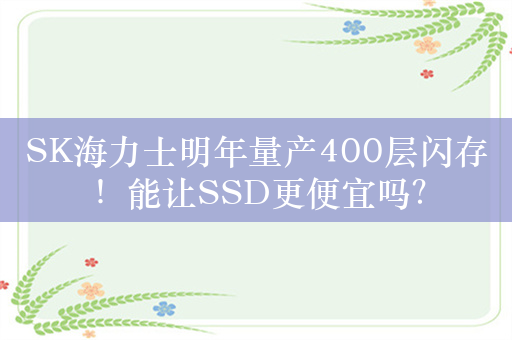 SK海力士明年量产400层闪存！能让SSD更便宜吗?